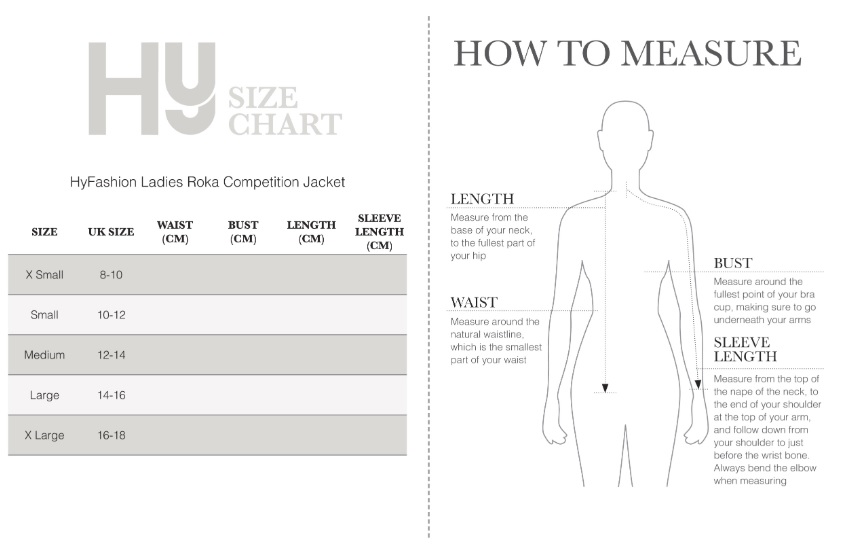 HY SIZE CHART

HyFashion Ladies Roka Competition Jacket

| SIZE | UK SIZE | WAIST (CM) | BUST (CM) | LENGTH (CM) | SLEEVE LENGTH (CM) |
|---|---|---|---|---|---|
| X Small | 8-10 | | | | |
| Small | 10-12 | | | | |
| Medium | 12-14 | | | | |
| Large | 14-16 | | | | |
| X Large | 16-18 | | | | |

HOW TO MEASURE

LENGTH
Measure from the base of your neck, to the fullest part of your hip

WAIST
Measure around the natural waistline, which is the smallest part of your waist

BUST
Measure around the fullest point of your bra cup, making sure to go underneath your arms

SLEEVE LENGTH
Measure from the top of the nape of the neck, to the end of your shoulder at the top of your arm, and follow down from your shoulder to just before the wrist bone. Always bend the elbow when measuring